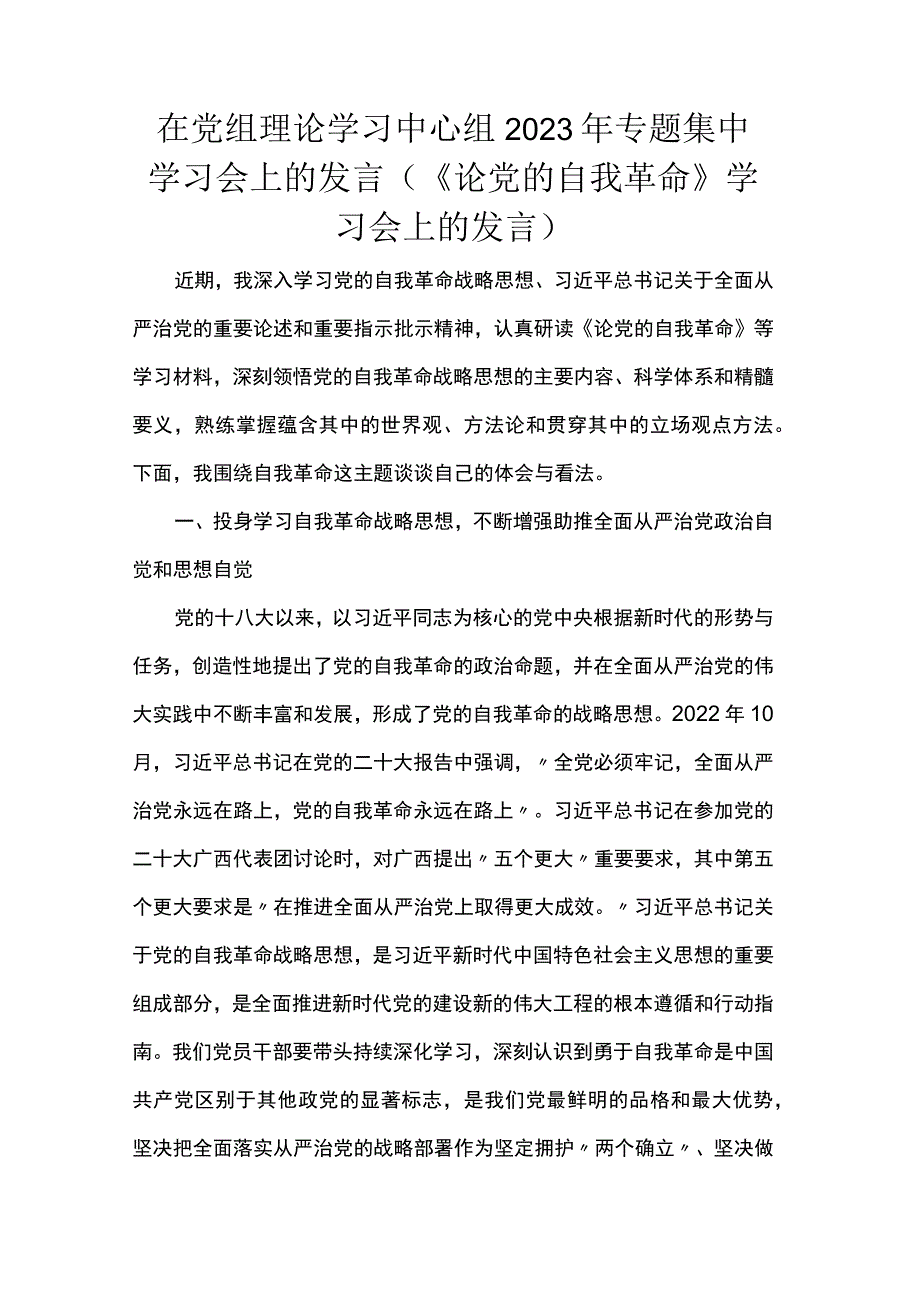 在党组理论学习中心组2023年专题集中学习会上的发言（《论党的自我革命》学习会上的发言）

近期，我深入学习党的自我革命战略思想、习近平总书记关于全面从严治党的重要论述和重要指示批示精神，认真研读《论党的自我革命》等学习材料，深刻领悟党的自我革命战略思想的主要内容、科学体系和精髓要义，熟练掌握蕴含其中的世界观、方法论和贯穿其中的立场观点方法。下面，我围绕自我革命这主题谈谈自己的体会与看法。

一、投身学习自我革命战略思想，不断增强助推全面从严治党政治自觉和思想自觉

党的十八大以来，以习近平同志为核心的党中央根据新时代的形势与任务，创造性地提出了党的自我革命的政治命题，并在全面从严治党的伟大实践中不断丰富和发展，形成了党的自我革命的战略思想。2022年10月，习近平总书记在党的二十大报告中强调，〃全党必须牢记，全面从严治党永远在路上，党的自我革命永远在路上〃。习近平总书记在参加党的二十大广西代表团讨论时，对广西提出〃五个更大〃重要要求，其中第五个更大要求是〃在推进全面从严治党上取得更大成效。〃习近平总书记关于党的自我革命战略思想，是习近平新时代中国特色社会主义思想的重要组成部分，是全面推进新时代党的建设新的伟大工程的根本遵循和行动指南。我们党员干部要带头持续深化学习，深刻认识到勇于自我革命是中国共产党区别于其他政党的显著标志，是我们党最鲜明的品格和最大优势，坚决把全面落实从严治党的战略部署作为坚定拥护〃两个确立〃、坚决做